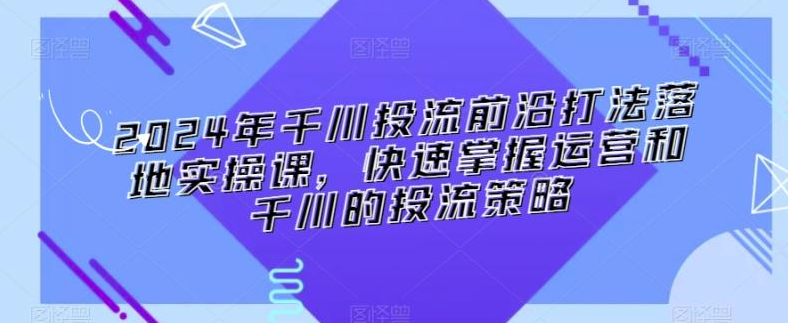 2024年千川投流前沿打法落地实操课，快速掌握运营和千川的投流策略